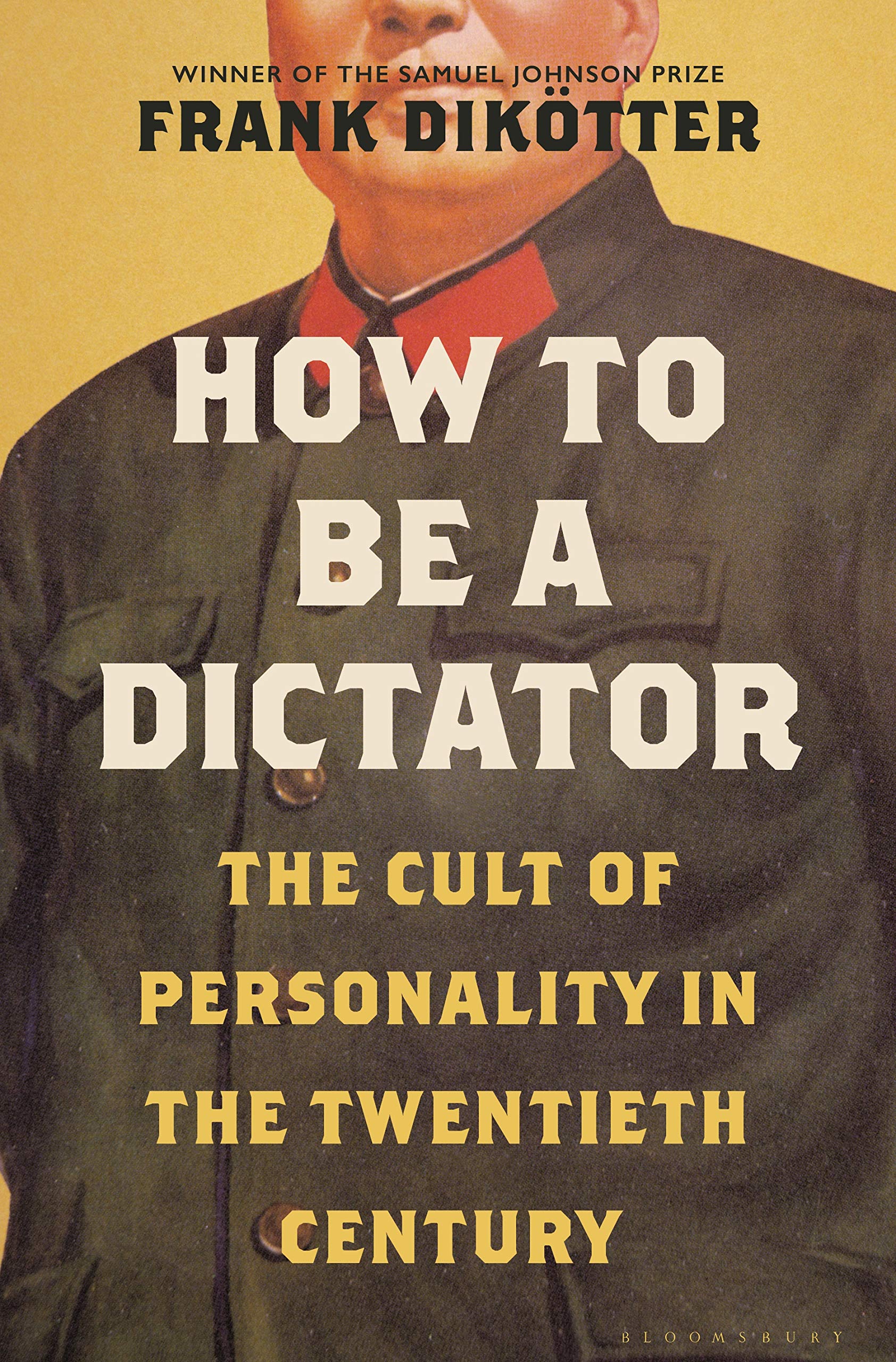 WINNER OF THE SAMUEL JOHNSON PRIZE

FRANK DIKÖTTER

HOW TO BE A DICTATOR

THE CULT OF PERSONALITY IN THE TWENTIETH CENTURY

BLOOMSBURY